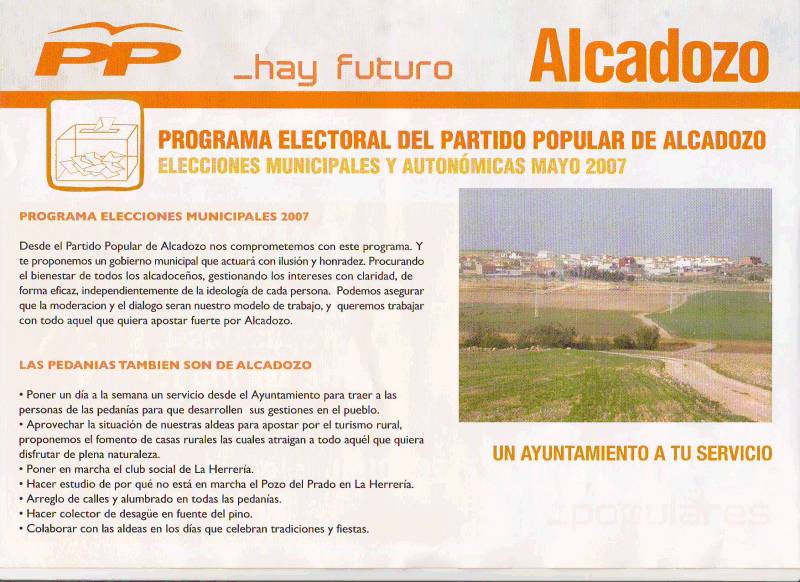 PP

_hay futuro

Alcadozo

PROGRAMA ELECTORAL DEL PARTIDO POPULAR DE ALCADOZO
ELECCIONES MUNICIPALES Y AUTONÓMICAS MAYO 2007

PROGRAMA ELECCIONES MUNICIPALES 2007

Desde el Partido Popular de Alcadozo nos comprometemos con este programa. Y te proponemos un gobierno municipal que actuará con ilusión y honradez. Procurando el bienestar de todos los alcadoceños, gestionando los intereses con claridad, de forma eficaz, independientemente de la ideología de cada persona. Podemos asegurar que la moderacion y el dialogo seran nuestro modelo de trabajo, y queremos trabajar con todo aquel que quiera apostar fuerte por Alcadozo.

LAS PEDANIAS TAMBIEN SON DE ALCADOZO

• Poner un día a la semana un servicio desde el Ayuntamiento para traer a las personas de las pedanías para que desarrollen sus gestiones en el pueblo.
• Aprovechar la situación de nuestras aldeas para apostar por el turismo rural, proponemos el fomento de casas rurales las cuales atraigan a todo aquél que quiera disfrutar de plena naturaleza.
• Poner en marcha el club social de La Herrería.
• Hacer estudio de por qué no está en marcha el Pozo del Prado en La Herrería.
• Arreglo de calles y alumbrado en todas las pedanías.
• Hacer colector de desagüe en fuente del pino.
• Colaborar con las aldeas en los días que celebran tradiciones y fiestas.

UN AYUNTAMIENTO A TU SERVICIO

_populares